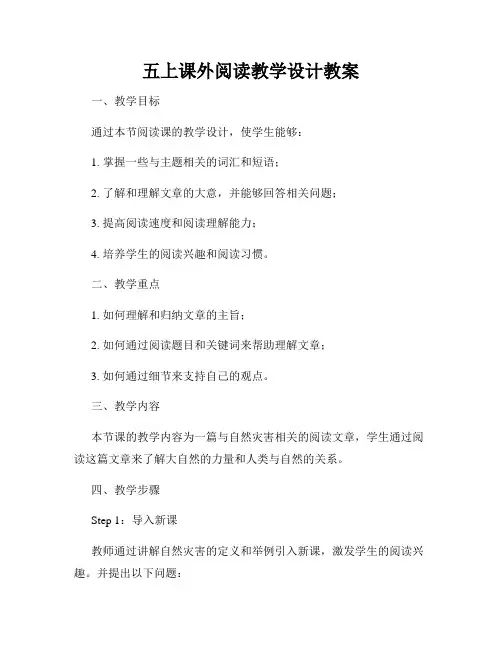 五上课外阅读教学设计教案

一、教学目标

通过本节阅读课的教学设计，使学生能够：

1. 掌握一些与主题相关的词汇和短语；

2. 了解和理解文章的大意，并能够回答相关问题；

3. 提高阅读速度和阅读理解能力；

4. 培养学生的阅读兴趣和阅读习惯。

二、教学重点

1. 如何理解和归纳文章的主旨；

2. 如何通过阅读题目和关键词来帮助理解文章；

3. 如何通过细节来支持自己的观点。

三、教学内容

本节课的教学内容为一篇与自然灾害相关的阅读文章，学生通过阅读这篇文章来了解大自然的力量和人类与自然的关系。

四、教学步骤

Step 1：导入新课

教师通过讲解自然灾害的定义和举例引入新课，激发学生的阅读兴趣。并提出以下问题：